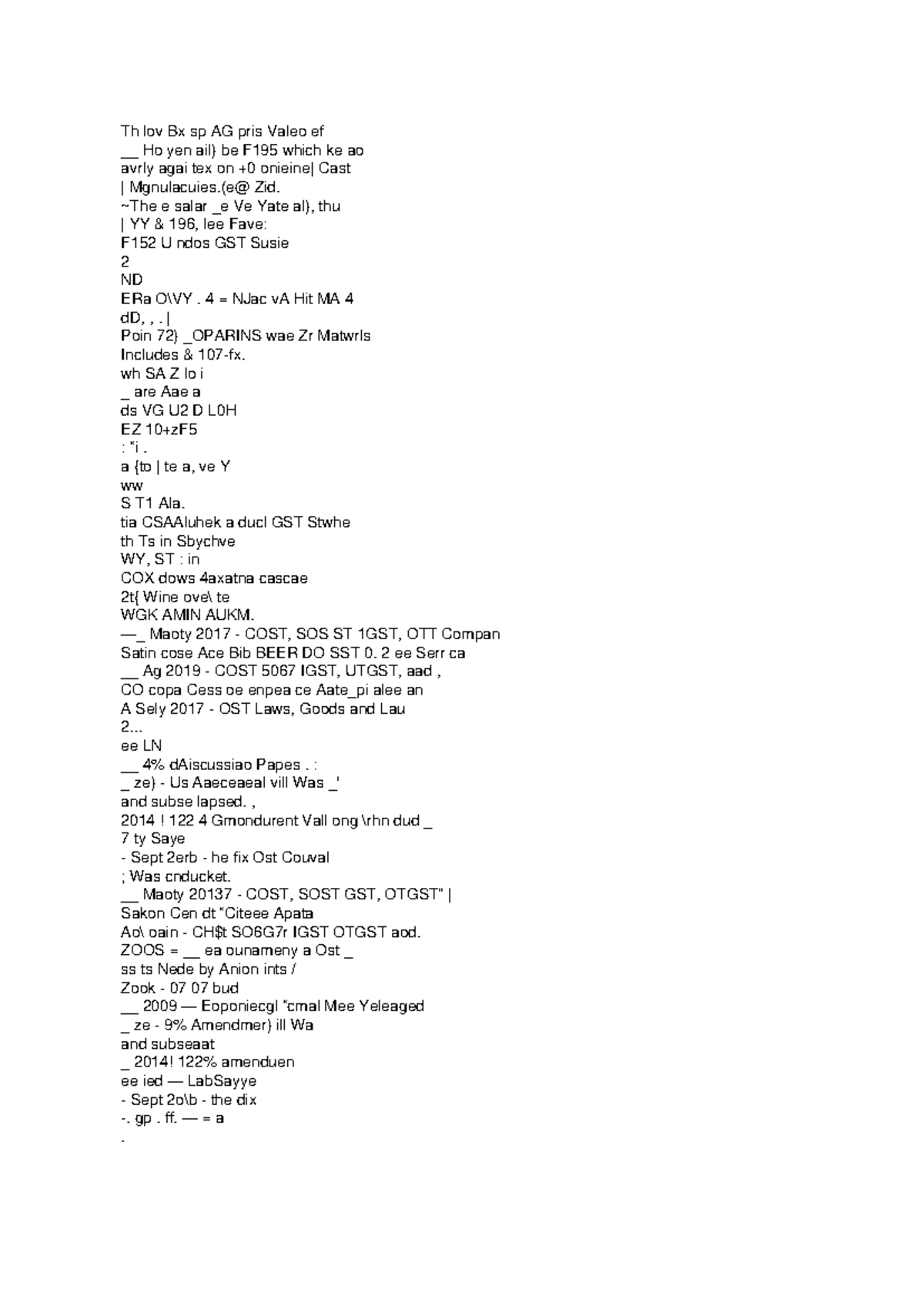 Th lov Bx sp AG pris Valeo ef
__ Ho yen ail} be F195 which ke ao
avrly agai tex on +0 onieine| Cast
| Mgnulacuies.(e@ Zid.
~The e salar _e Ve Yate al}, thu
| YY & 196, lee Fave:
F152 U ndos GST Susie
2
ND
ERa O\VY . 4 = NJac vA Hit MA 4
dD, , . |
Poin 72} _OPARINS wae Zr Matwrls
Includes & 107-fx.
wh SA Z lo i
_ are Aae a
ds VG U2 D L0H
EZ 10+zF5
: "i .
a {to | te a, ve Y
ww
S T1 Ala.
tia CSAAluhek a ducl GST Stwhe
th Ts in Sbychve
WY, ST : in
COX dows 4axatna cascae
2t{ Wine ove\ te
WGK AMIN AUKM.
—_ Maoty 2017 - COST, SOS ST 1GST, OTT Compan
Satin cose Ace Bib BEER DO SST 0. 2 ee Serr ca
__ Ag 2019 - COST 5067 IGST, UTGST, aad ,
CO copa Cess oe enpea ce Aate_pi alee an
A Sely 2017 - OST Laws, Goods and Lau
2...
ee LN
__ 4% dAiscussiao Papes . :
_ ze} - Us Aaeceaeal vill Was _'
and subse lapsed. ,
2014 ! 122 4 Gmondurent Vall ong \rhn dud _
7 ty Saye
- Sept 2erb - he fix Ost Couval
; Was cnducket.
__ Maoty 20137 - COST, SOST GST, OTGST" |
Sakon Cen dt "Citeee Apata
Ao\ oain - CH$t SO6G7r IGST OTGST aod.
ZOOS = __ ea ounameny a Ost _
ss ts Nede by Anion ints /
Zook - 07 07 bud
__ 2009 — Eoponiecgl "cmal Mee Yeleaged
_ ze - 9% Amendmer} ill Wa
and subseaat
_ 2014! 122% amenduen
ee ied — LabSayye
- Sept 2o\b - the dix
-. gp . ff. — = a
-